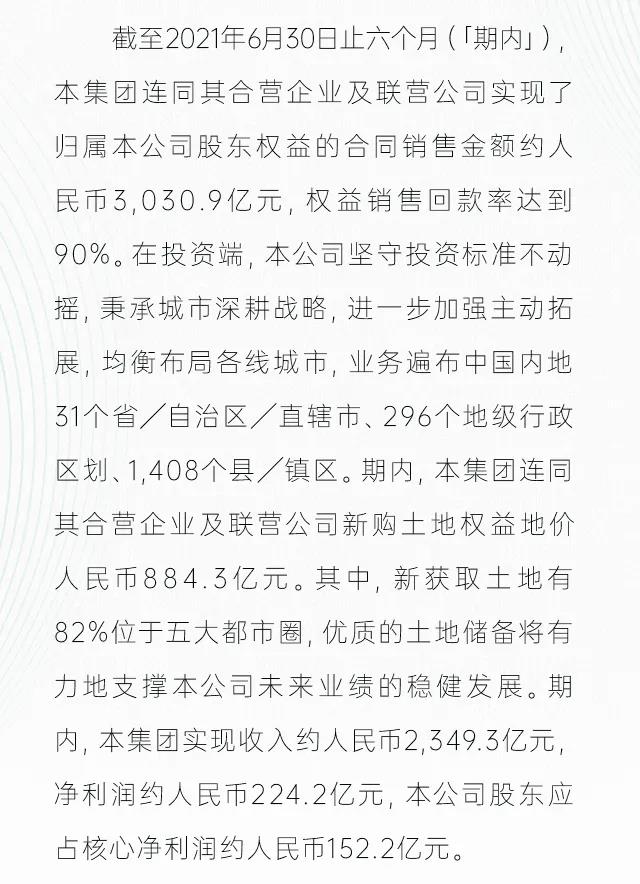 截至2021年6月30日止六个月（「期内」），本集团连同其合营企业及联营公司实现了归属本公司股东权益的合同销售金额约人民币3,030.9亿元，权益销售回款率达到90%。在投资端，本公司坚守投资标准不动摇，秉承城市深耕战略，进一步加强主动拓展，均衡布局各线城市，业务遍布中国内地31个省／自治区／直辖市、296个地级行政区划、1,408个县／镇区。期内，本集团连同其合营企业及联营公司新购土地权益地价人民币884.3亿元。其中，新获取土地有82%位于五大都市圈，优质的土地储备将有力地支撑本公司未来业绩的稳健发展。期内，本集团实现收入约人民币2,349.3亿元，净利润约人民币224.2亿元，本公司股东应占核心净利润约人民币152.2亿元。